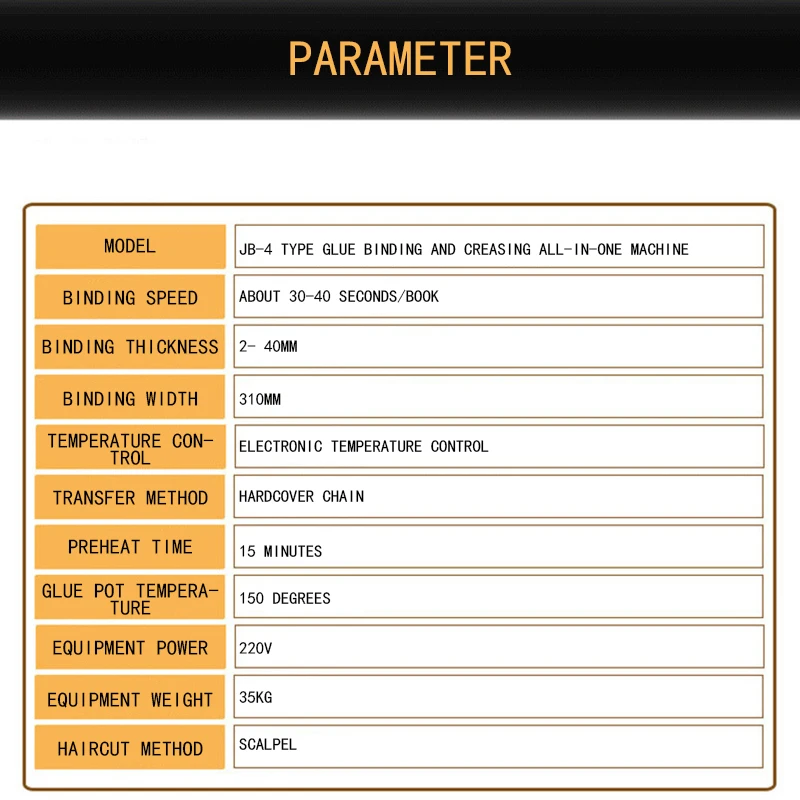 PARAMETER

| MODEL | JB-4 TYPE GLUE BINDING AND CREASING ALL-IN-ONE MACHINE |
|---|---|
| BINDING SPEED | ABOUT 30-40 SECONDS/BOOK |
| BINDING THICKNESS | 2- 40MM |
| BINDING WIDTH | 310MM |
| TEMPERATURE CONTROL | ELECTRONIC TEMPERATURE CONTROL |
| TRANSFER METHOD | HARDCOVER CHAIN |
| PREHEAT TIME | 15 MINUTES |
| GLUE POT TEMPERATURE | 150 DEGREES |
| EQUIPMENT POWER | 220V |
| EQUIPMENT WEIGHT | 35KG |
| HAIRCUT METHOD | SCALPEL |